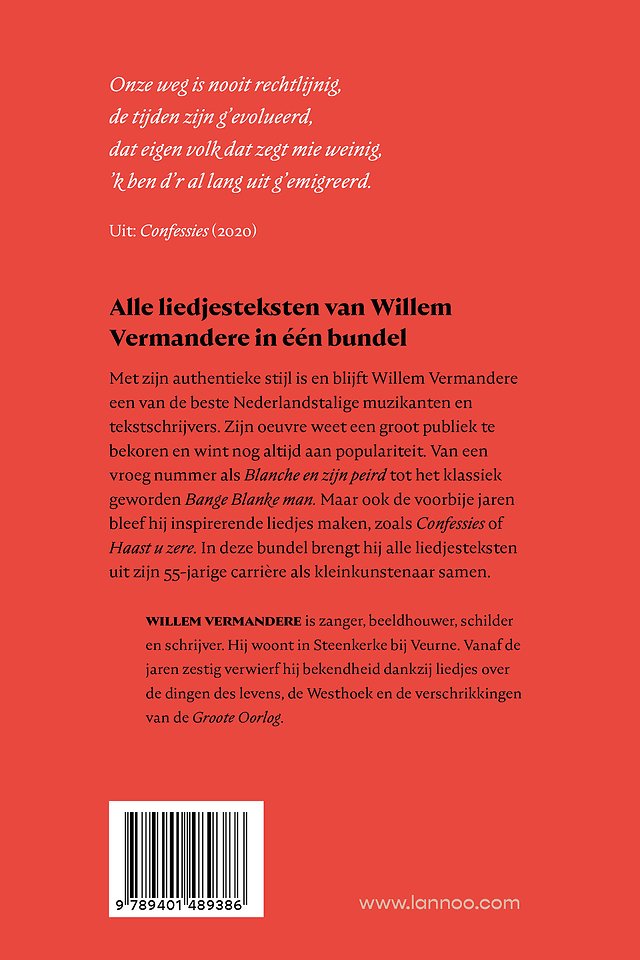 Onze weg is nooit rechtlijnig,
de tijden zijn g'evolueerd,
dat eigen volk dat zegt mie weinig,
'k ben d'r al lang uit g'emigreerd.

Uit: Confessies (2020)

Alle liedjesteksten van Willem Vermandere in één bundel

Met zijn authentieke stijl is en blijft Willem Vermandere een van de beste Nederlandstalige muzikanten en tekstschrijvers. Zijn oeuvre weet een groot publiek te bekoren en wint nog altijd aan populariteit. Van een vroeg nummer als Blanche en zijn peird tot het klassiek geworden Bange Blanke man. Maar ook de voorbije jaren bleef hij inspirerende liedjes maken, zoals Confessies of Haast u zere. In deze bundel brengt hij alle liedjesteksten uit zijn 55-jarige carrière als kleinkunstenaar samen.

WILLEM VERMANDERE is zanger, beeldhouwer, schilder en schrijver. Hij woont in Steenkerke bij Veurne. Vanaf de jaren zestig verwierf hij bekendheid dankzij liedjes over de dingen des levens, de Westhoek en de verschrikkingen van de Groote Oorlog.

9 789401 489386

www.lannoo.com